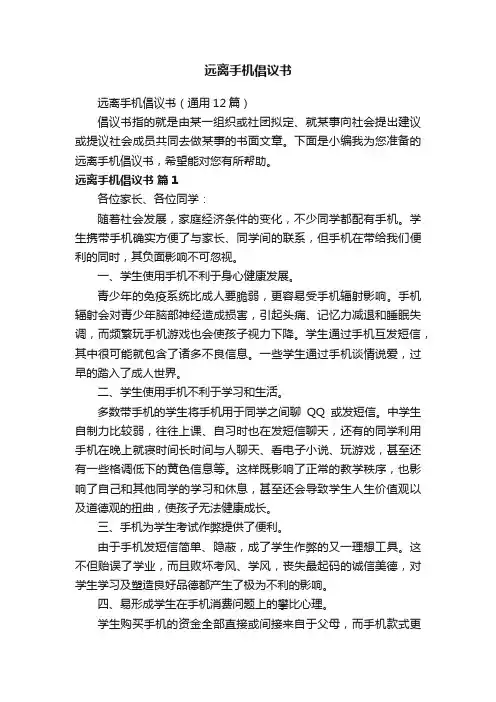 远离手机倡议书

远离手机倡议书（通用12篇）

倡议书指的就是由某一组织或社团拟定、就某事向社会提出建议或提议社会成员共同去做某事的书面文章。下面是小编我为您准备的远离手机倡议书，希望能对您有所帮助。

远离手机倡议书 篇1

各位家长、各位同学：

随着社会发展，家庭经济条件的变化，不少同学都配有手机。学生携带手机确实方便了与家长、同学间的联系，但手机在带给我们便利的同时，其负面影响不可忽视。

一、学生使用手机不利于身心健康发展。

青少年的免疫系统比成人要脆弱，更容易受手机辐射影响。手机辐射会对青少年脑部神经造成损害，引起头痛、记忆力减退和睡眠失调，而频繁玩手机游戏也会使孩子视力下降。学生通过手机互发短信，其中很可能就包含了诸多不良信息。一些学生通过手机谈情说爱，过早的踏入了成人世界。

二、学生使用手机不利于学习和生活。

多数带手机的学生将手机用于同学之间聊 QQ 或发短信。中学生自制力比较弱，往往上课、自习时也在发短信聊天，还有的同学利用手机在晚上就寝时间长时间与人聊天、看电子小说、玩游戏，甚至还有一些格调低下的黄色信息等。这样既影响了正常的教学秩序，也影响了自己和其他同学的学习和休息，甚至还会导致学生人生价值观以及道德观的扭曲，使孩子无法健康成长。

三、手机为学生考试作弊提供了便利。

由于手机发短信简单、隐蔽，成了学生作弊的又一理想工具。这不但贻误了学业，而且败坏考风、学风，丧失最起码的诚信美德，对学生学习及塑造良好品德都产生了极为不利的影响。

四、易形成学生在手机消费问题上的攀比心理。

学生购买手机的资金全部直接或间接来自于父母，而手机款式更